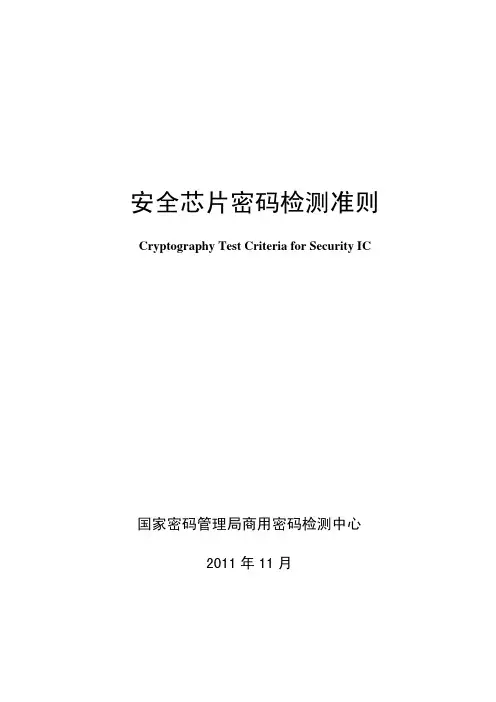 安全芯片密码检测准则

Cryptography Test Criteria for Security IC

国家密码管理局商用密码检测中心

2011 年 11 月